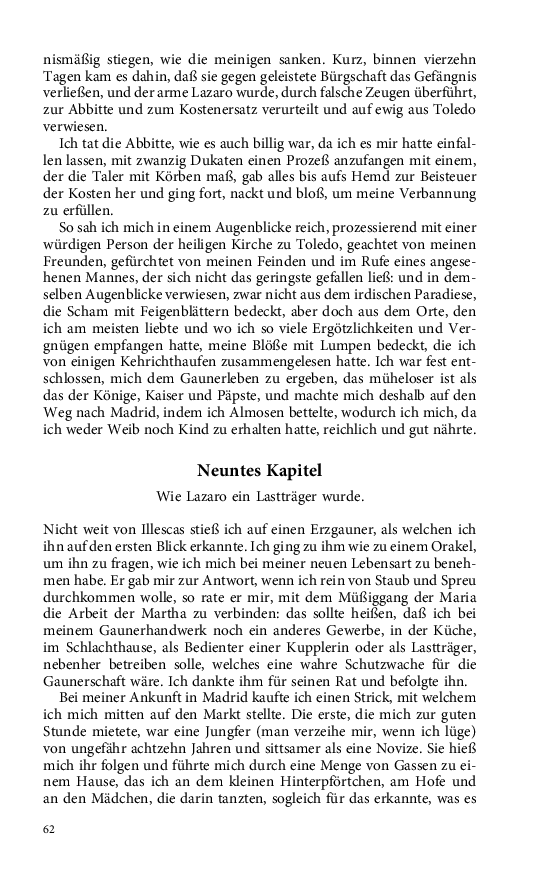 nismäßig stiegen, wie die meinigen sanken. Kurz, binnen vierzehn Tagen kam es dahin, daß sie gegen geleistete Bürgschaft das Gefängnis verließen, und der arme Lazaro wurde, durch falsche Zeugen überführt, zur Abbitte und zum Kostenersatz verurteilt und auf ewig aus Toledo verwiesen.

Ich tat die Abbitte, wie es auch billig war, da ich es mir hatte einfallen lassen, mit zwanzig Dukaten einen Prozeß anzufangen mit einem, der die Taler mit Körben maß, gab alles bis aufs Hemd zur Beisteuer der Kosten her und ging fort, nackt und bloß, um meine Verbannung zu erfüllen.

So sah ich mich in einem Augenblicke reich, prozessierend mit einer würdigen Person der heiligen Kirche zu Toledo, geachtet von meinen Freunden, gefürchtet von meinen Feinden und im Rufe eines angesehenen Mannes, der sich nicht das geringste gefallen ließ: und in demselben Augenblicke verwiesen, zwar nicht aus dem irdischen Paradiese, die Scham mit Feigenblättern bedeckt, aber doch aus dem Orte, den ich am meisten liebte und wo ich so viele Ergötzlichkeiten und Vergnügen empfangen hatte, meine Blöße mit Lumpen bedeckt, die ich von einigen Kehrichthaufen zusammengelesen hatte. Ich war fest entschlossen, mich dem Gaunerleben zu ergeben, das müheloser ist als das der Könige, Kaiser und Päpste, und machte mich deshalb auf den Weg nach Madrid, indem ich Almosen bettelte, wodurch ich mich, da ich weder Weib noch Kind zu erhalten hatte, reichlich und gut nährte.

Neuntes Kapitel

Wie Lazaro ein Lastträger wurde.

Nicht weit von Illescas stieß ich auf einen Erzgauner, als welchen ich ihn auf den ersten Blick erkannte. Ich ging zu ihm wie zu einem Orakel, um ihn zu fragen, wie ich mich bei meiner neuen Lebensart zu benehmen habe. Er gab mir zur Antwort, wenn ich rein von Staub und Spreu durchkommen wolle, so rate er mir, mit dem Müßiggang der Maria die Arbeit der Martha zu verbinden: das sollte heißen, daß ich bei meinem Gaunerhandwerk noch ein anderes Gewerbe, in der Küche, im Schlachthause, als Bedienter einer Kupplerin oder als Lastträger, nebenher betreiben solle, welches eine wahre Schutzwache für die Gaunerschaft wäre. Ich dankte ihm für seinen Rat und befolgte ihn.

Bei meiner Ankunft in Madrid kaufte ich einen Strick, mit welchem ich mich mitten auf den Markt stellte. Die erste, die mich zur guten Stunde mietete, war eine Jungfer (man verzeihe mir, wenn ich lüge) von ungefähr achtzehn Jahren und sittsamer als eine Novize. Sie hieß mich ihr folgen und führte mich durch eine Menge von Gassen zu einem Hause, das ich an dem kleinen Hinterpförtchen, am Hofe und an den Mädchen, die darin tanzten, sogleich für das erkannte, was es

62